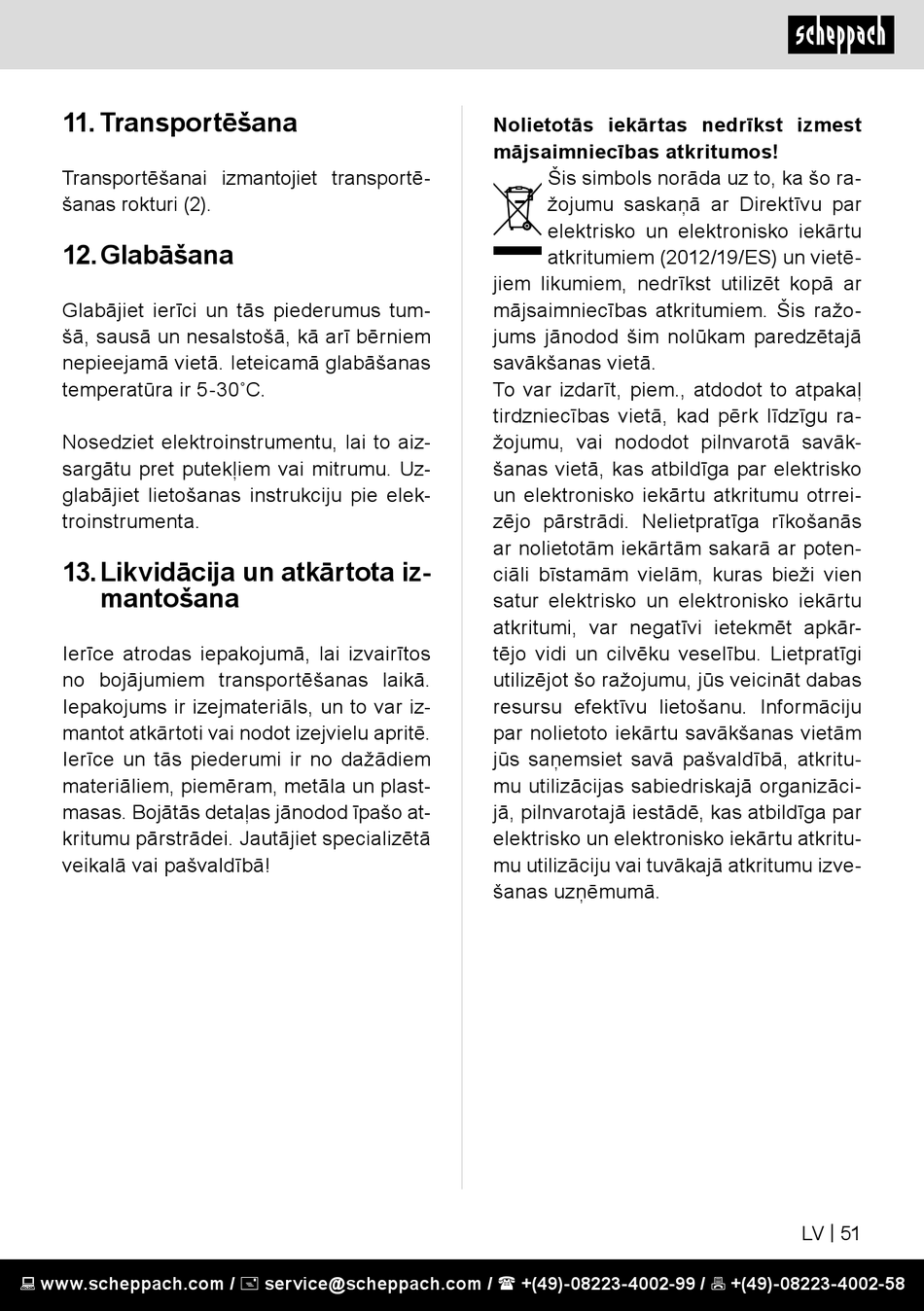 scheppach

11. Transportēšana

Transportēšanai izmantojiet transportēšanas rokturi (2).

12. Glabāšana

Glabājiet ierīci un tās piederumus tumšā, sausā un nesalstošā, kā arī bērniem nepieejamā vietā. Ieteicamā glabāšanas temperatūra ir 5-30˚C.

Nosedziet elektroinstrumentu, lai to aizsargātu pret putekļiem vai mitrumu. Uzglabājiet lietošanas instrukciju pie elektroinstrumenta.

13. Likvidācija un atkārtota izmantošana

Ierīce atrodas iepakojumā, lai izvairītos no bojājumiem transportēšanas laikā. Iepakojums ir izejmateriāls, un to var izmantot atkārtoti vai nodot izejvielu apritē. Ierīce un tās piederumi ir no dažādiem materiāliem, piemēram, metāla un plastmasas. Bojātās detaļas jānodod īpašo atkritumu pārstrādei. Jautājiet specializētā veikalā vai pašvaldībā!

Nolietotās iekārtas nedrīkst izmest mājsaimniecības atkritumos!
Šis simbols norāda uz to, ka šo ražojumu saskaņā ar Direktīvu par elektrisko un elektronisko iekārtu atkritumiem (2012/19/ES) un vietējiem likumiem, nedrīkst utilizēt kopā ar mājsaimniecības atkritumiem. Šis ražojums jānodod šim nolūkam paredzētajā savākšanas vietā.
To var izdarīt, piem., atdodot to atpakaļ tirdzniecības vietā, kad pērk līdzīgu ražojumu, vai nododot pilnvarotā savākšanas vietā, kas atbildīga par elektrisko un elektronisko iekārtu atkritumu otrreizējo pārstrādi. Nelietpratīga rīkošanās ar nolietotām iekārtām sakarā ar potenciāli bīstamām vielām, kuras bieži vien satur elektrisko un elektronisko iekārtu atkritumi, var negatīvi ietekmēt apkārtējo vidi un cilvēku veselību. Lietpratīgi utilizējot šo ražojumu, jūs veicināt dabas resursu efektīvu lietošanu. Informāciju par nolietoto iekārtu savākšanas vietām jūs saņemsiet savā pašvaldībā, atkritumu utilizācijas sabiedriskajā organizācijā, pilnvarotajā iestādē, kas atbildīga par elektrisko un elektronisko iekārtu atkritumu utilizāciju vai tuvākajā atkritumu izvešanas uzņēmumā.

LV | 51

www.scheppach.com / service@scheppach.com / +(49)-08223-4002-99 / +(49)-08223-4002-58